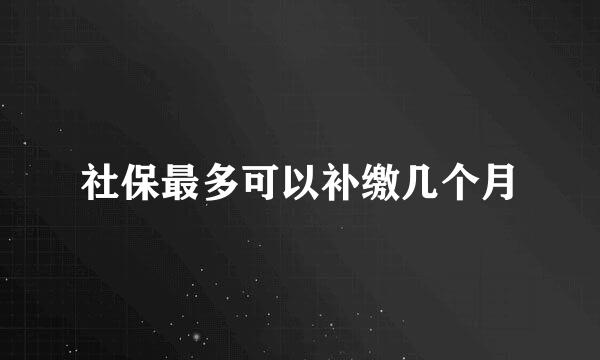 社保最多可以补缴几个月